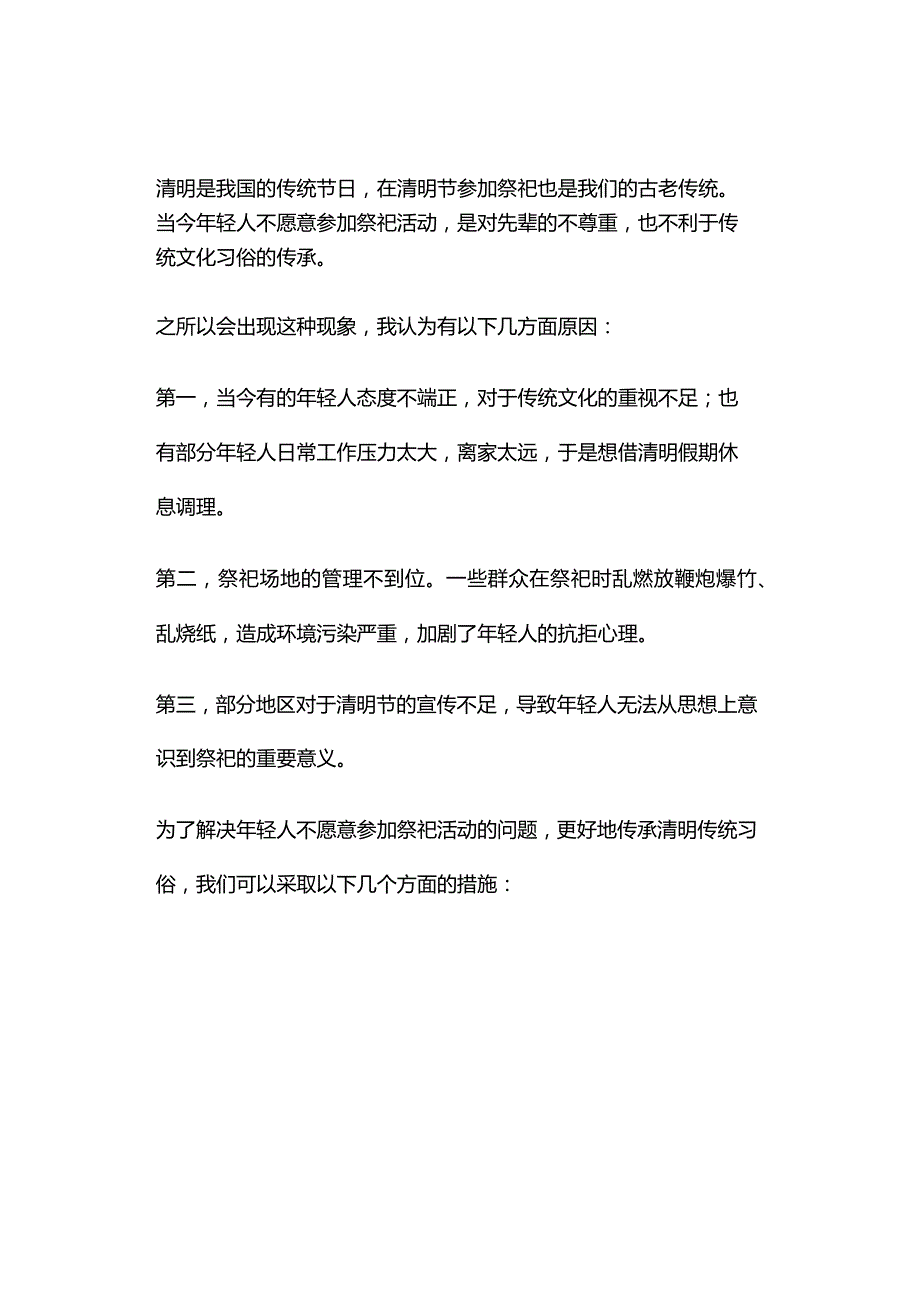 清明是我国的传统节日，在清明节参加祭祀也是我们的古老传统。当今年轻人不愿意参加祭祀活动，是对先辈的不尊重，也不利于传统文化习俗的传承。

之所以会出现这种现象，我认为有以下几方面原因：

第一，当今有的年轻人态度不端正，对于传统文化的重视不足；也有部分年轻人日常工作压力太大，离家太远，于是想借清明假期休息调理。

第二，祭祀场地的管理不到位。一些群众在祭祀时乱燃放鞭炮爆竹、乱烧纸，造成环境污染严重，加剧了年轻人的抗拒心理。

第三，部分地区对于清明节的宣传不足，导致年轻人无法从思想上意识到祭祀的重要意义。

为了解决年轻人不愿意参加祭祀活动的问题，更好地传承清明传统习俗，我们可以采取以下几个方面的措施：